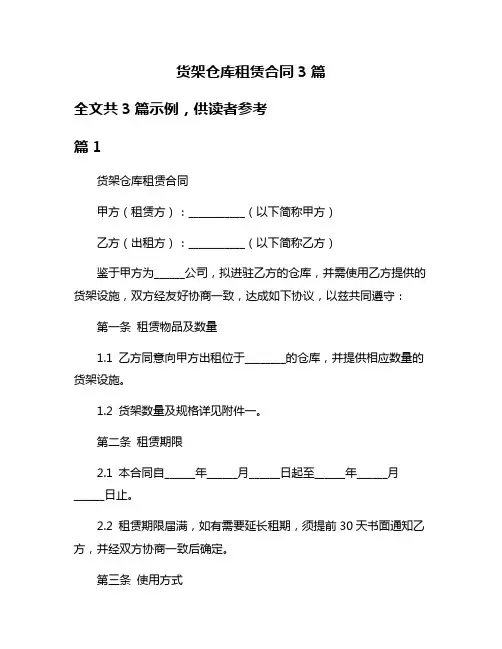 货架仓库租赁合同 3 篇

全文共 3 篇示例，供读者参考

篇 1

货架仓库租赁合同

甲方（租赁方）：__________（以下简称甲方）

乙方（出租方）：__________（以下简称乙方）

鉴于甲方为_____公司，拟进驻乙方的仓库，并需使用乙方提供的货架设施，双方经友好协商一致，达成如下协议，以兹共同遵守：

第一条 租赁物品及数量

1.1 乙方同意向甲方出租位于_______的仓库，并提供相应数量的货架设施。

1.2 货架数量及规格详见附件一。

第二条 租赁期限

2.1 本合同自_____年_____月_____日起至_____年_____月_____日止。

2.2 租赁期限届满，如有需要延长租期，须提前 30 天书面通知乙方，并经双方协商一致后确定。

第三条 使用方式